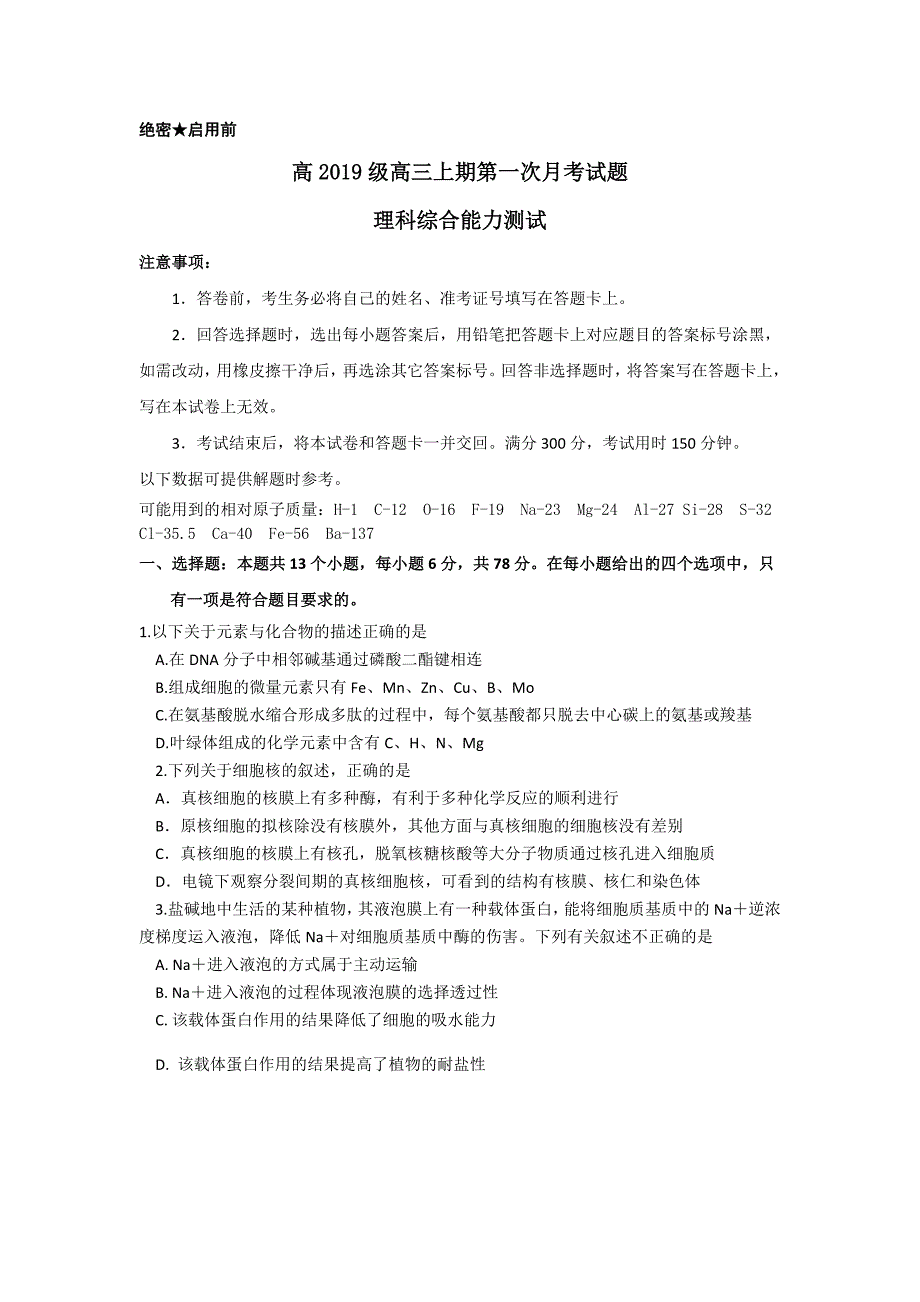 绝密★启用前

高 2019 级高三上期第一次月考试题

理科综合能力测试

注意事项：

1．答卷前，考生务必将自己的姓名、准考证号填写在答题卡上。

2．回答选择题时，选出每小题答案后，用铅笔把答题卡上对应题目的答案标号涂黑，如需改动，用橡皮擦干净后，再选涂其它答案标号。回答非选择题时，将答案写在答题卡上，写在本试卷上无效。

3．考试结束后，将本试卷和答题卡一并交回。满分 300 分，考试用时 150 分钟。

以下数据可提供解题时参考。

可能用到的相对原子质量：H-1 C-12 O-16 F-19 Na-23 Mg-24 Al-27 Si-28 S-32 Cl-35.5 Ca-40 Fe-56 Ba-137

一、选择题：本题共 13 个小题，每小题 6 分，共 78 分。在每小题给出的四个选项中，只有一项是符合题目要求的。

1.以下关于元素与化合物的描述正确的是

A.在 DNA 分子中相邻碱基通过磷酸二酯键相连

B.组成细胞的微量元素只有 Fe、Mn、Zn、Cu、B、Mo

C.在氨基酸脱水缩合形成多肽的过程中，每个氨基酸都只脱去中心碳上的氨基或羧基

D.叶绿体组成的化学元素中含有 C、H、N、Mg

2.下列关于细胞核的叙述，正确的是

A．真核细胞的核膜上有多种酶，有利于多种化学反应的顺利进行

B．原核细胞的拟核除没有核膜外，其他方面与真核细胞的细胞核没有差别

C．真核细胞的核膜上有核孔，脱氧核糖核酸等大分子物质通过核孔进入细胞质

D．电镜下观察分裂间期的真核细胞核，可看到的结构有核膜、核仁和染色体

3.盐碱地中生活的某种植物，其液泡膜上有一种载体蛋白，能将细胞质基质中的 Na＋逆浓度梯度运入液泡，降低 Na＋对细胞质基质中酶的伤害。下列有关叙述不正确的是

A. Na＋进入液泡的方式属于主动运输

B. Na＋进入液泡的过程体现液泡膜的选择透过性

C. 该载体蛋白作用的结果降低了细胞的吸水能力

D. 该载体蛋白作用的结果提高了植物的耐盐性